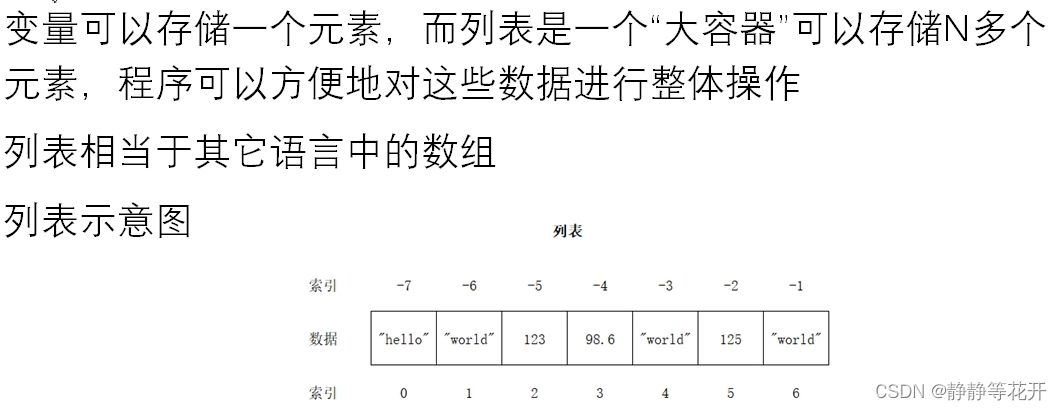 变量可以存储一个元素，而列表是一个“大容器”可以存储N多个元素，程序可以方便地对这些数据进行整体操作

列表相当于其它语言中的数组

列表示意图

列表

| 索引 | -7 | -6 | -5 | -4 | -3 | -2 | -1 |
|---|---|---|---|---|---|---|---|
| 数据 | "hello" | "world" | 123 | 98.6 | "world" | 125 | "world" |
| 索引 | 0 | 1 | 2 | 3 | 4 | 5 | 6 |

CSDN @静静等花开